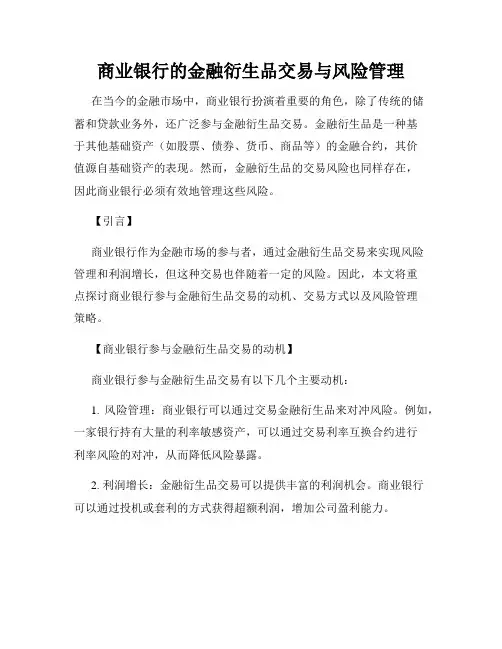 商业银行的金融衍生品交易与风险管理

在当今的金融市场中，商业银行扮演着重要的角色，除了传统的储蓄和贷款业务外，还广泛参与金融衍生品交易。金融衍生品是一种基于其他基础资产（如股票、债券、货币、商品等）的金融合约，其价值源自基础资产的表现。然而，金融衍生品的交易风险也同样存在，因此商业银行必须有效地管理这些风险。

【引言】

商业银行作为金融市场的参与者，通过金融衍生品交易来实现风险管理和利润增长，但这种交易也伴随着一定的风险。因此，本文将重点探讨商业银行参与金融衍生品交易的动机、交易方式以及风险管理策略。

【商业银行参与金融衍生品交易的动机】

商业银行参与金融衍生品交易有以下几个主要动机：

1. 风险管理：商业银行可以通过交易金融衍生品来对冲风险。例如，一家银行持有大量的利率敏感资产，可以通过交易利率互换合约进行利率风险的对冲，从而降低风险暴露。

2. 利润增长：金融衍生品交易可以提供丰富的利润机会。商业银行可以通过投机或套利的方式获得超额利润，增加公司盈利能力。